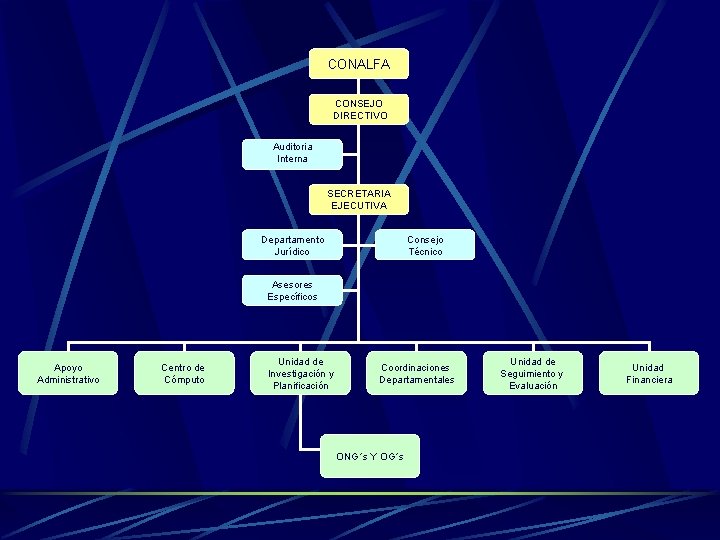 CONALFA

CONSEJO DIRECTIVO

Auditoria Interna

SECRETARIA EJECUTIVA

Departamento Jurídico

Consejo Técnico

Asesores Específicos

Apoyo Administrativo

Centro de Cómputo

Unidad de Investigación y Planificación

Coordinaciones Departamentales

Unidad de Seguimiento y Evaluación

Unidad Financiera

ONG´s Y OG´s